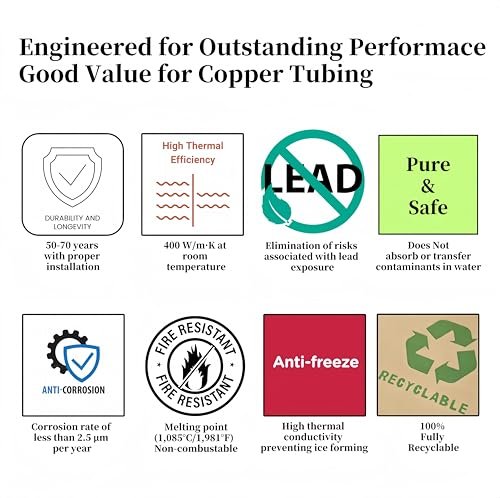 Engineered for Outstanding Performace
Good Value for Copper Tubing

DURABILITY AND LONGEVITY

50-70 years with proper installation

High Thermal Efficiency

400 W/m·K at room temperature

LEAD

Elimination of risks associated with lead exposure

Pure & Safe

Does Not absorb or transfer contaminants in water

ANTI-CORROSION

Corrosion rate of less than 2.5 μm per year

FIRE RESISTANT FIRE RESISTANT

Melting point (1,085°C/1,981°F) Non-combustable

Anti-freeze

High thermal conductivity preventing ice forming

RECYCLABLE

100% Fully Recyclable